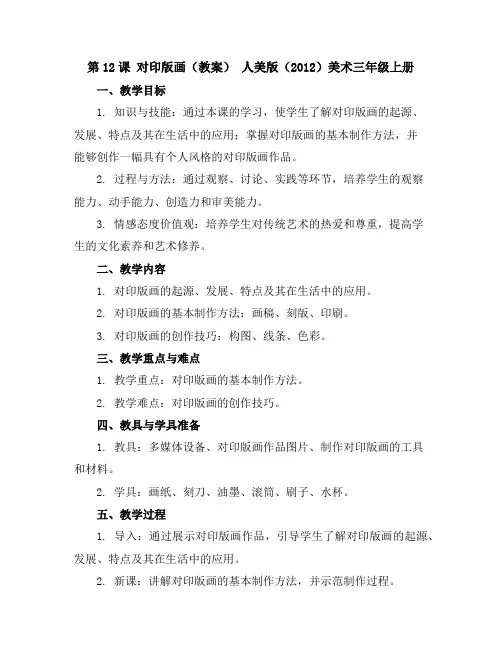 第 12 课 对印版画（教案） 人美版（2012）美术三年级上册

一、教学目标

1. 知识与技能：通过本课的学习，使学生了解对印版画的起源、发展、特点及其在生活中的应用；掌握对印版画的基本制作方法，并能够创作一幅具有个人风格的对印版画作品。

2. 过程与方法：通过观察、讨论、实践等环节，培养学生的观察能力、动手能力、创造力和审美能力。

3. 情感态度价值观：培养学生对传统艺术的热爱和尊重，提高学生的文化素养和艺术修养。

二、教学内容

1. 对印版画的起源、发展、特点及其在生活中的应用。

2. 对印版画的基本制作方法：画稿、刻版、印刷。

3. 对印版画的创作技巧：构图、线条、色彩。

三、教学重点与难点

1. 教学重点：对印版画的基本制作方法。

2. 教学难点：对印版画的创作技巧。

四、教具与学具准备

1. 教具：多媒体设备、对印版画作品图片、制作对印版画的工具和材料。

2. 学具：画纸、刻刀、油墨、滚筒、刷子、水杯。

五、教学过程

1. 导入：通过展示对印版画作品，引导学生了解对印版画的起源、发展、特点及其在生活中的应用。

2. 新课：讲解对印版画的基本制作方法，并示范制作过程。